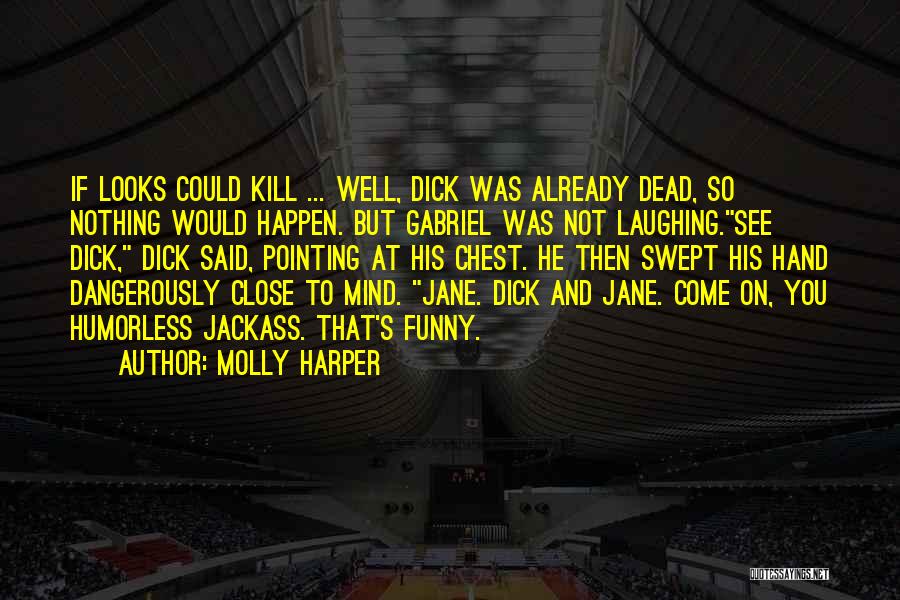 IF LOOKS COULD KILL ... WELL, DICK WAS ALREADY DEAD, SO NOTHING WOULD HAPPEN. BUT GABRIEL WAS NOT LAUGHING."SEE DICK," DICK SAID, POINTING AT HIS CHEST. HE THEN SWEPT HIS HAND DANGEROUSLY CLOSE TO MIND. "JANE. DICK AND JANE. COME ON, YOU HUMORLESS JACKASS. THAT'S FUNNY.

AUTHOR: MOLLY HARPER

QUOTESSAYINGS.NET